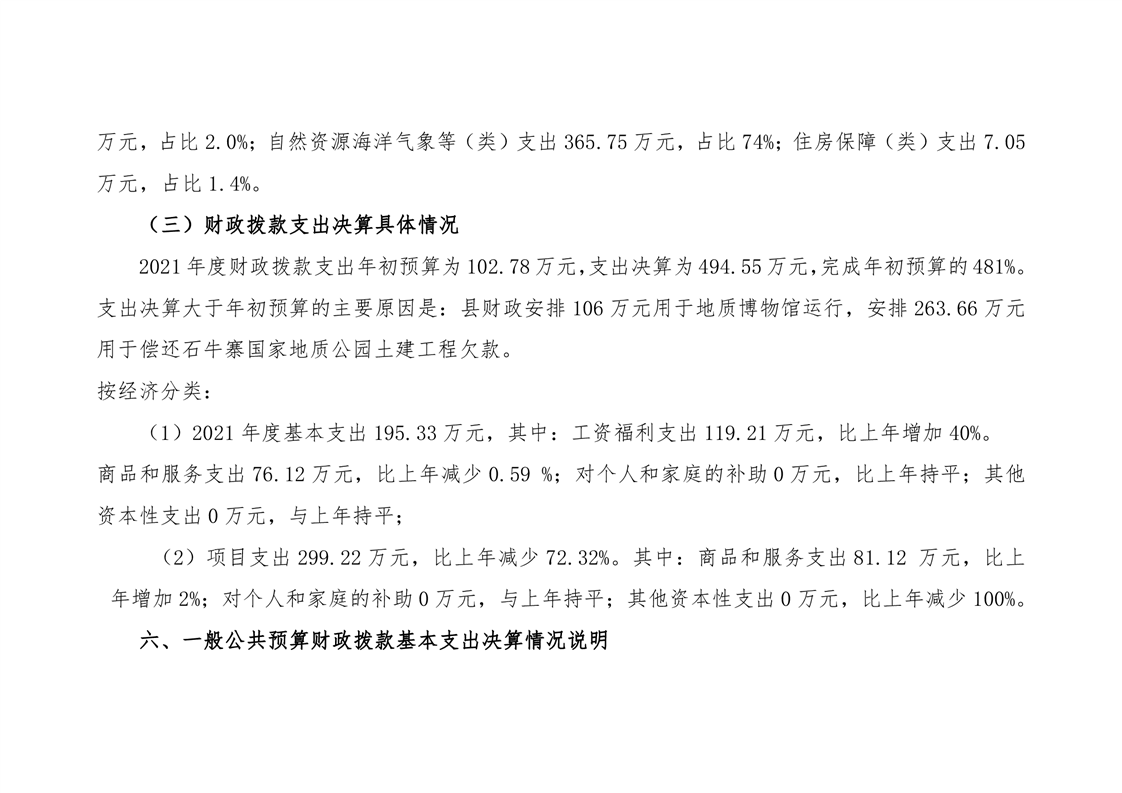 万元，占比 2.0%；自然资源海洋气象等（类）支出 365.75 万元，占比 74%；住房保障（类）支出 7.05 万元，占比 1.4%。

（三）财政拨款支出决算具体情况

2021 年度财政拨款支出年初预算为 102.78 万元，支出决算为 494.55 万元，完成年初预算的 481%。支出决算大于年初预算的主要原因是：县财政安排 106 万元用于地质博物馆运行，安排 263.66 万元用于偿还石牛寨国家地质公园土建工程欠款。

按经济分类：

（1）2021 年度基本支出 195.33 万元，其中：工资福利支出 119.21 万元，比上年增加 40%。商品和服务支出 76.12 万元，比上年减少 0.59 %；对个人和家庭的补助 0 万元，比上年持平；其他资本性支出 0 万元，与上年持平；

（2）项目支出 299.22 万元，比上年减少 72.32%。其中：商品和服务支出 81.12 万元，比上年增加 2%；对个人和家庭的补助 0 万元，与上年持平；其他资本性支出 0 万元，比上年减少 100%。

六、一般公共预算财政拨款基本支出决算情况说明